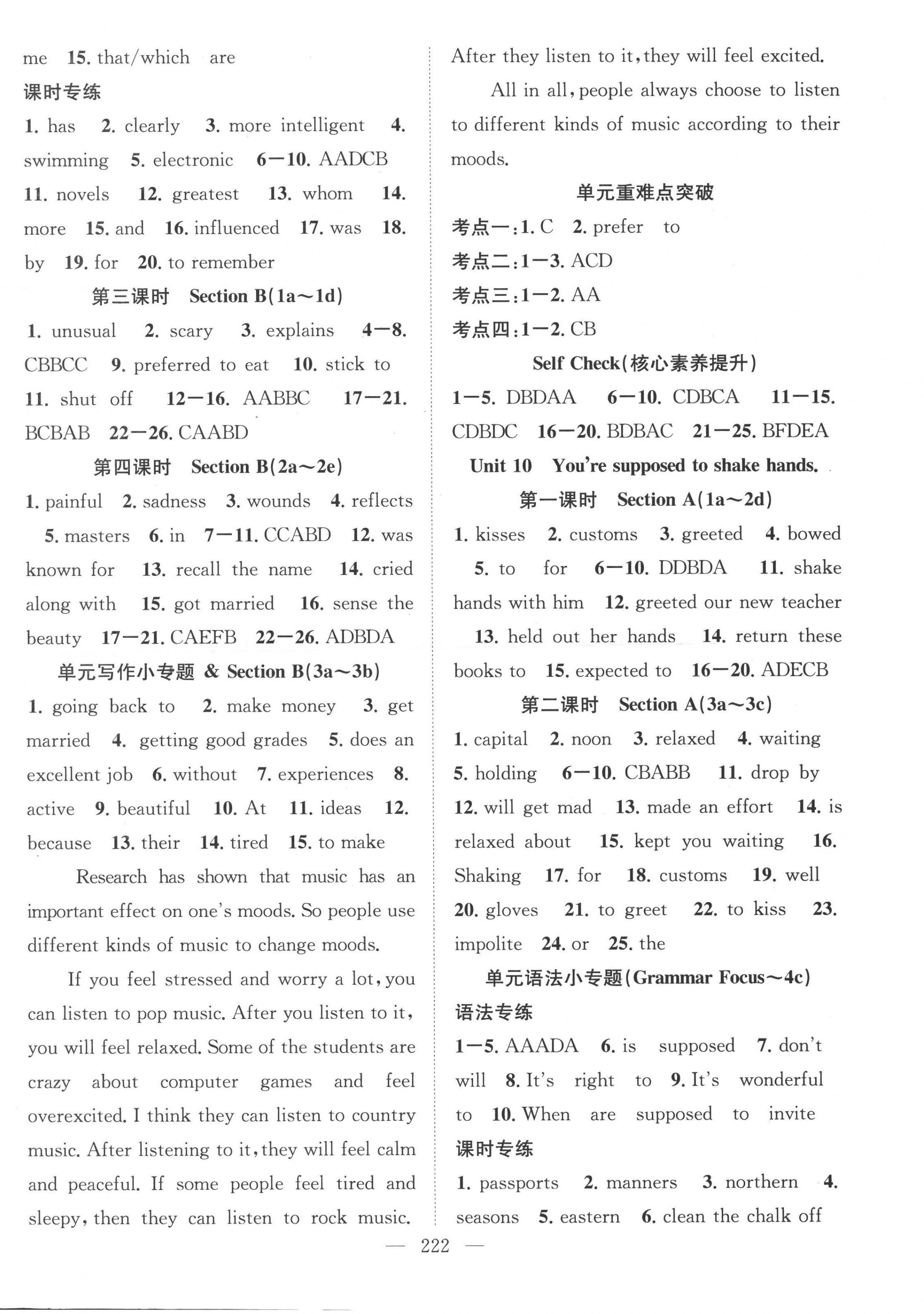 me 15. that/which are

课时专练

1. has 2. clearly 3. more intelligent 4. swimming 5. electronic 6—10. AADCB 11. novels 12. greatest 13. whom 14. more 15. and 16. influenced 17. was 18. by 19. for 20. to remember

第三课时 Section B(1a～1d)

1. unusual 2. scary 3. explains 4—8. CBBCC 9. preferred to eat 10. stick to 11. shut off 12—16. AABBC 17—21. BCBAB 22—26. CAABD

第四课时 Section B(2a～2e)

1. painful 2. sadness 3. wounds 4. reflects 5. masters 6. in 7—11. CCABD 12. was known for 13. recall the name 14. cried along with 15. got married 16. sense the beauty 17—21. CAEFB 22—26. ADBDA

单元写作小专题 & Section B(3a～3b)

1. going back to 2. make money 3. get married 4. getting good grades 5. does an excellent job 6. without 7. experiences 8. active 9. beautiful 10. At 11. ideas 12. because 13. their 14. tired 15. to make

Research has shown that music has an important effect on one's moods. So people use different kinds of music to change moods.

If you feel stressed and worry a lot, you can listen to pop music. After you listen to it, you will feel relaxed. Some of the students are crazy about computer games and feel overexcited. I think they can listen to country music. After listening to it, they will feel calm and peaceful. If some people feel tired and sleepy, then they can listen to rock music. After they listen to it, they will feel excited.

All in all, people always choose to listen to different kinds of music according to their moods.

单元重难点突破

考点一:1. C 2. prefer to

考点二:1—3. ACD

考点三:1—2. AA

考点四:1—2. CB

Self Check(核心素养提升)

1—5. DBDAA 6—10. CDBCA 11—15. CDBDC 16—20. BDBAC 21—25. BFDEA

Unit 10 You're supposed to shake hands.

第一课时 Section A(1a～2d)

1. kisses 2. customs 3. greeted 4. bowed 5. to for 6—10. DDBDA 11. shake hands with him 12. greeted our new teacher 13. held out her hands 14. return these books to 15. expected to 16—20. ADECB

第二课时 Section A(3a～3c)

1. capital 2. noon 3. relaxed 4. waiting 5. holding 6—10. CBABB 11. drop by 12. will get mad 13. made an effort 14. is relaxed about 15. kept you waiting 16. Shaking 17. for 18. customs 19. well 20. gloves 21. to greet 22. to kiss 23. impolite 24. or 25. the

单元语法小专题(Grammar Focus～4c)

语法专练

1—5. AAADA 6. is supposed 7. don't will 8. It's right to 9. It's wonderful to 10. When are supposed to invite

课时专练

1. passports 2. manners 3. northern 4. seasons 5. eastern 6. clean the chalk off

— 222 —